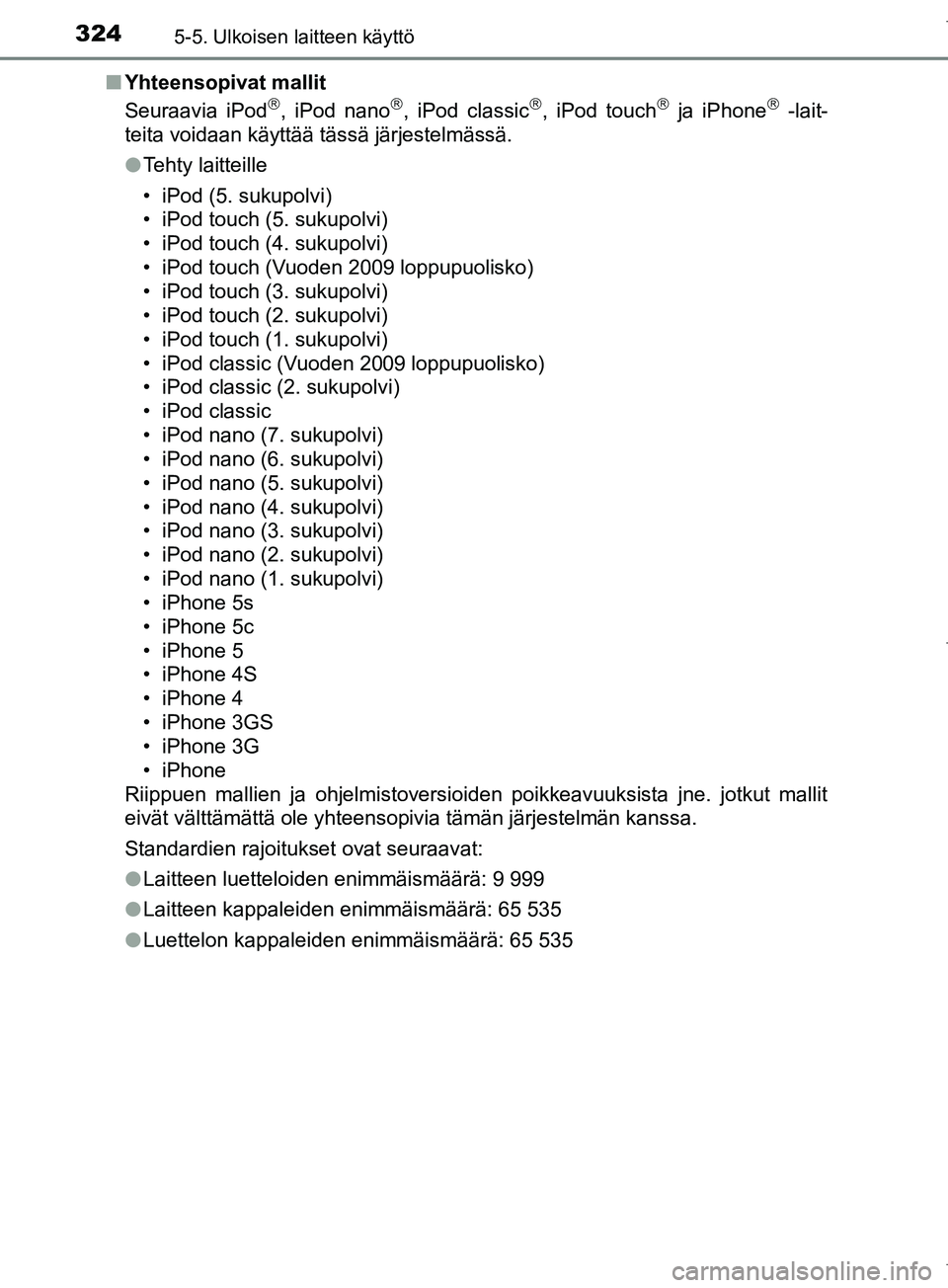 324 5-5. Ulkoisen laitteen käyttö

■ Yhteensopivat mallit

Seuraavia iPod®, iPod nano®, iPod classic®, iPod touch® ja iPhone® -laitteita voidaan käyttää tässä järjestelmässä.

● Tehty laitteille

• iPod (5. sukupolvi)
• iPod touch (5. sukupolvi)
• iPod touch (4. sukupolvi)
• iPod touch (Vuoden 2009 loppupuolisko)
• iPod touch (3. sukupolvi)
• iPod touch (2. sukupolvi)
• iPod touch (1. sukupolvi)
• iPod classic (Vuoden 2009 loppupuolisko)
• iPod classic (2. sukupolvi)
• iPod classic
• iPod nano (7. sukupolvi)
• iPod nano (6. sukupolvi)
• iPod nano (5. sukupolvi)
• iPod nano (4. sukupolvi)
• iPod nano (3. sukupolvi)
• iPod nano (2. sukupolvi)
• iPod nano (1. sukupolvi)
• iPhone 5s
• iPhone 5c
• iPhone 5
• iPhone 4S
• iPhone 4
• iPhone 3GS
• iPhone 3G
• iPhone

Riippuen mallien ja ohjelmistoversioiden poikkeavuuksista jne. jotkut mallit eivät välttämättä ole yhteensopivia tämän järjestelmän kanssa.

Standardien rajoitukset ovat seuraavat:

● Laitteen luetteloiden enimmäismäärä: 9 999

● Laitteen kappaleiden enimmäismäärä: 65 535

● Luettelon kappaleiden enimmäismäärä: 65 535

carmanualsonline.info